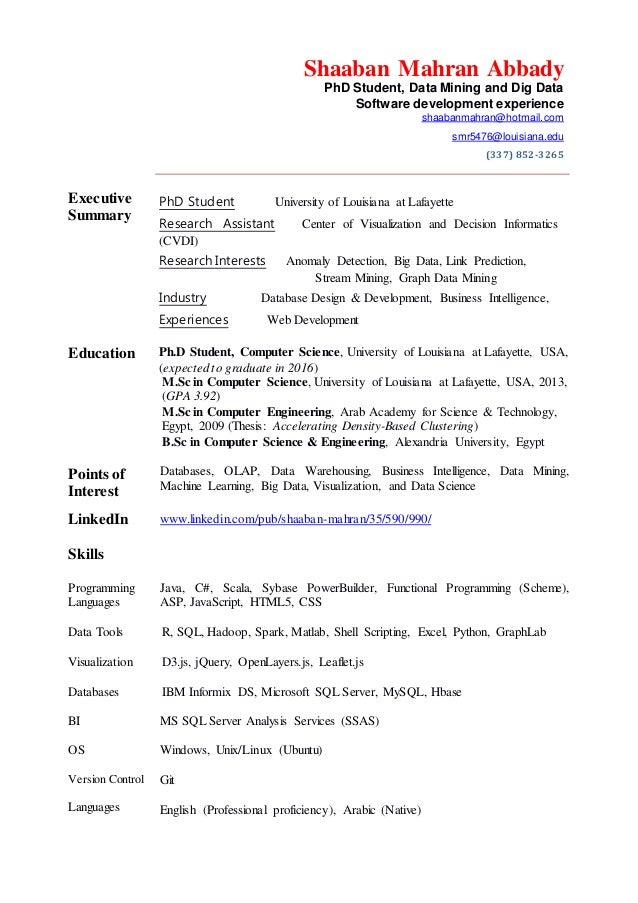 Shaaban Mahran Abbady
PhD Student, Data Mining and Dig Data
Software development experience
shaabanmahran@hotmail.com
smr5476@louisiana.edu
(337) 852-3265

Executive Summary

PhD Student University of Louisiana at Lafayette

Research Assistant Center of Visualization and Decision Informatics (CVDI)

Research Interests Anomaly Detection, Big Data, Link Prediction, Stream Mining, Graph Data Mining

Industry Experiences Database Design & Development, Business Intelligence, Web Development

Education

Ph.D Student, Computer Science, University of Louisiana at Lafayette, USA, (expected to graduate in 2016)
M.Sc in Computer Science, University of Louisiana at Lafayette, USA, 2013, (GPA 3.92)
M.Sc in Computer Engineering, Arab Academy for Science & Technology, Egypt, 2009 (Thesis: Accelerating Density-Based Clustering)
B.Sc in Computer Science & Engineering, Alexandria University, Egypt

Points of Interest

Databases, OLAP, Data Warehousing, Business Intelligence, Data Mining, Machine Learning, Big Data, Visualization, and Data Science

LinkedIn

www.linkedin.com/pub/shaaban-mahran/35/590/990/

Skills

Programming Languages Java, C#, Scala, Sybase PowerBuilder, Functional Programming (Scheme), ASP, JavaScript, HTML5, CSS

Data Tools R, SQL, Hadoop, Spark, Matlab, Shell Scripting, Excel, Python, GraphLab

Visualization D3.js, jQuery, OpenLayers.js, Leaflet.js

Databases IBM Informix DS, Microsoft SQL Server, MySQL, Hbase

BI MS SQL Server Analysis Services (SSAS)

OS Windows, Unix/Linux (Ubuntu)

Version Control Git

Languages English (Professional proficiency), Arabic (Native)